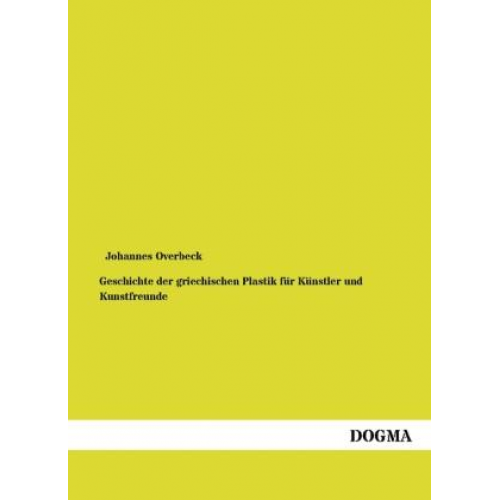 Johannes Overbeck

Geschichte der griechischen Plastik für Künstler und Kunstfreunde

DOGMA